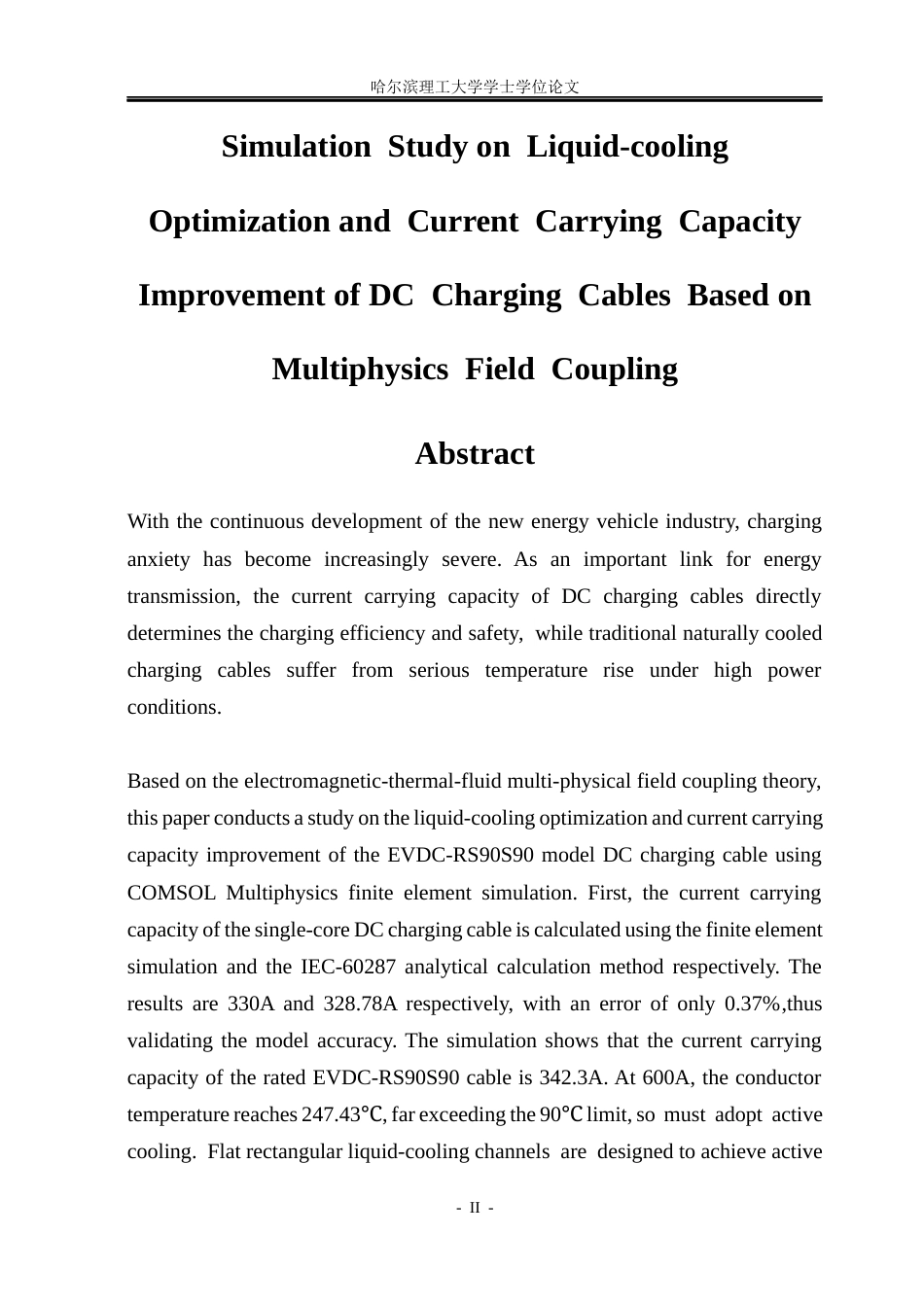 哈尔滨理工大学学士学位论文

Simulation Study on Liquid-cooling Optimization and Current Carrying Capacity Improvement of DC Charging Cables Based on Multiphysics Field Coupling

Abstract

With the continuous development of the new energy vehicle industry, charging anxiety has become increasingly severe. As an important link for energy transmission, the current carrying capacity of DC charging cables directly determines the charging efficiency and safety, while traditional naturally cooled charging cables suffer from serious temperature rise under high power conditions.

Based on the electromagnetic-thermal-fluid multi-physical field coupling theory, this paper conducts a study on the liquid-cooling optimization and current carrying capacity improvement of the EVDC-RS90S90 model DC charging cable using COMSOL Multiphysics finite element simulation. First, the current carrying capacity of the single-core DC charging cable is calculated using the finite element simulation and the IEC-60287 analytical calculation method respectively. The results are 330A and 328.78A respectively, with an error of only 0.37%,thus validating the model accuracy. The simulation shows that the current carrying capacity of the rated EVDC-RS90S90 cable is 342.3A. At 600A, the conductor temperature reaches 247.43℃, far exceeding the 90℃ limit, so must adopt active cooling. Flat rectangular liquid-cooling channels are designed to achieve active

- II -